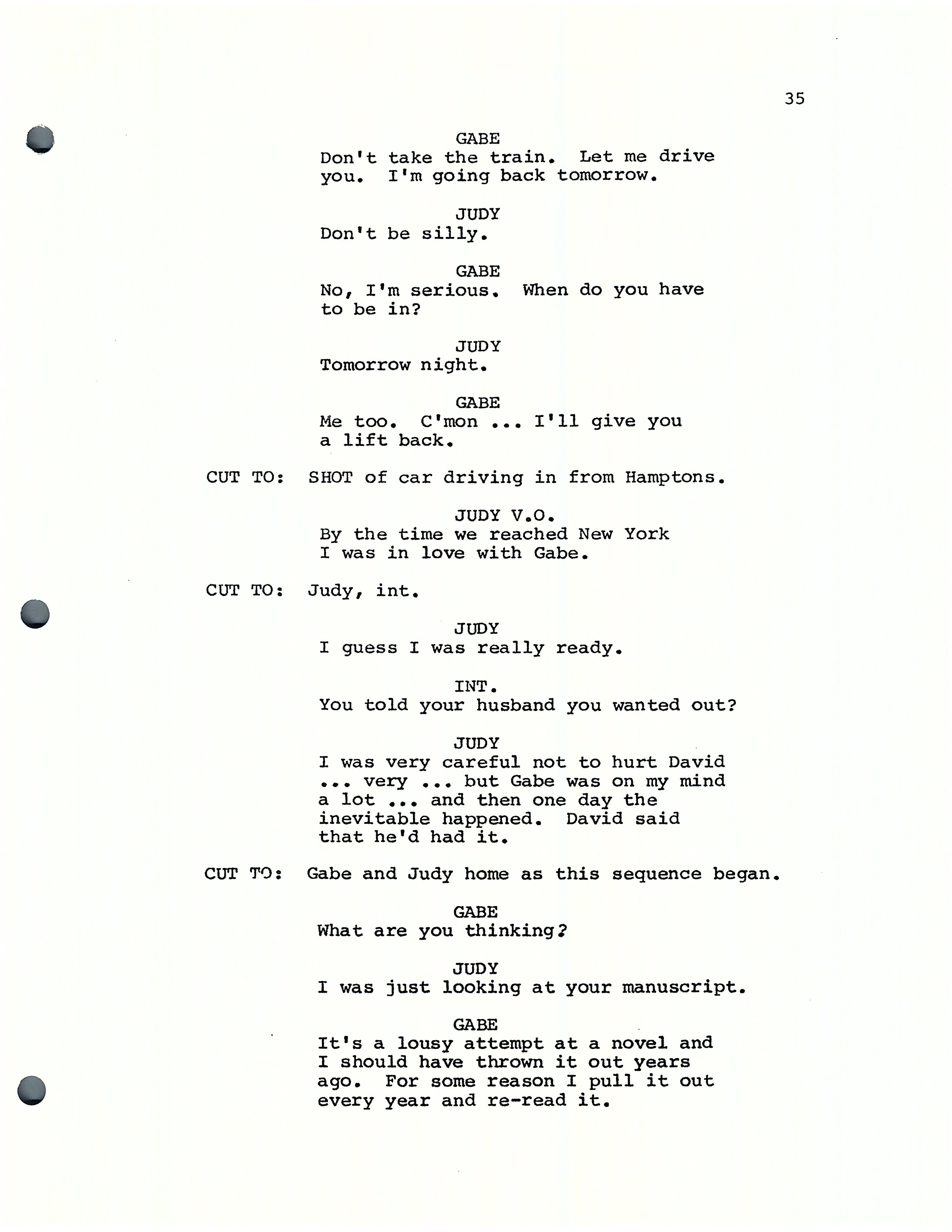 35

GABE
Don't take the train. Let me drive you. I'm going back tomorrow.

JUDY
Don't be silly.

GABE
No, I'm serious. When do you have to be in?

JUDY
Tomorrow night.

GABE
Me too. C'mon ... I'll give you a lift back.

CUT TO: SHOT of car driving in from Hamptons.

JUDY V.O.
By the time we reached New York I was in love with Gabe.

CUT TO: Judy, int.

JUDY
I guess I was really ready.

INT.
You told your husband you wanted out?

JUDY
I was very careful not to hurt David ... very ... but Gabe was on my mind a lot ... and then one day the inevitable happened. David said that he'd had it.

CUT TO: Gabe and Judy home as this sequence began.

GABE
What are you thinking?

JUDY
I was just looking at your manuscript.

GABE
It's a lousy attempt at a novel and I should have thrown it out years ago. For some reason I pull it out every year and re-read it.